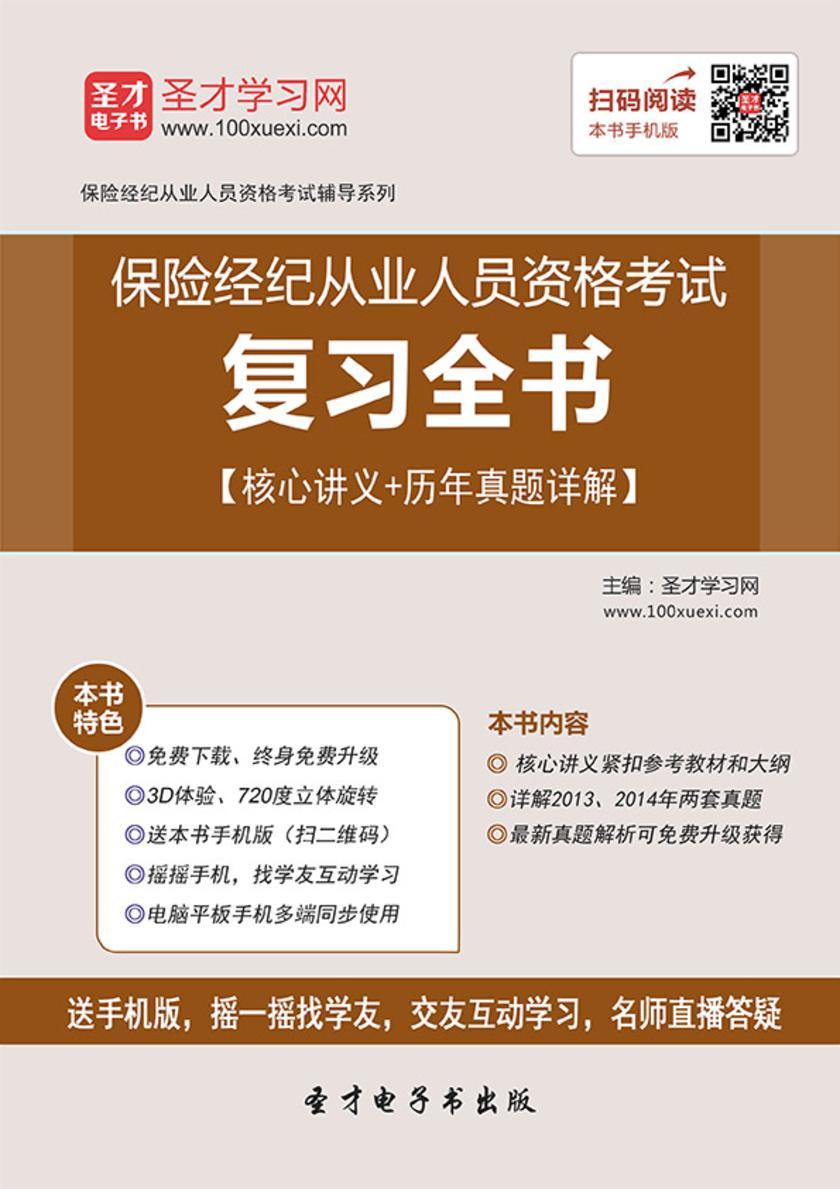 圣才电子书
圣才学习网
www.100xuexi.com

扫码阅读
本书手机版

保险经纪从业人员资格考试辅导系列

保险经纪从业人员资格考试
复习全书
【核心讲义+历年真题详解】

主编：圣才学习网
www.100xuexi.com

本书特色
◎免费下载、终身免费升级
◎3D体验、720度立体旋转
◎送本书手机版（扫二维码）
◎摇摇手机，找学友互动学习
◎电脑平板手机多端同步使用

本书内容
◎ 核心讲义紧扣参考教材和大纲
◎详解2013、2014年两套真题
◎最新真题解析可免费升级获得

送手机版，摇一摇找学友，交友互动学习，名师直播答疑

圣才电子书出版